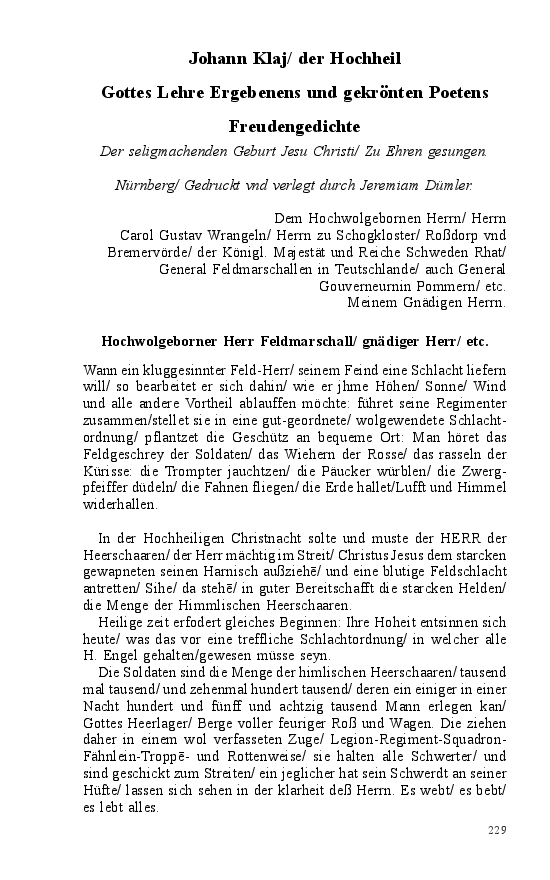 Johann Klaj/ der Hochheil

Gottes Lehre Ergebenens und gekrönten Poetens

Freudengedichte

Der seligmachenden Geburt Jesu Christi/ Zu Ehren gesungen.

Nürnberg/ Gedruckt vnd verlegt durch Jeremiam Dümler.

Dem Hochwolgebornen Herrn/ Herrn
Carol Gustav Wrangeln/ Herrn zu Schogkloster/ Roßdorp vnd
Bremervörde/ der Königl. Majestät und Reiche Schweden Rhat/
General Feldmarschallen in Teutschlande/ auch General
Gouverneurnin Pommern/ etc.
Meinem Gnädigen Herrn.

Hochwolgeborner Herr Feldmarschall/ gnädiger Herr/ etc.

Wann ein kluggesinnter Feld-Herr/ seinem Feind eine Schlacht liefern will/ so bearbeitet er sich dahin/ wie er jhme Höhen/ Sonne/ Wind und alle andere Vortheil ablauffen möchte: führet seine Regimenter zusammen/stellet sie in eine gut-geordnete/ wolgewendete Schlachtordnung/ pflantzet die Geschütz an bequeme Ort: Man höret das Feldgeschrey der Soldaten/ das Wiehern der Rosse/ das rasseln der Kürisse: die Trompter jauchtzen/ die Päucker würblen/ die Zwergpfeiffer düdeln/ die Fahnen fliegen/ die Erde hallet/Lufft und Himmel widerhallen.

In der Hochheiligen Christnacht solte und muste der HERR der Heerschaaren/ der Herr mächtig im Streit/ Christus Jesus dem starcken gewapneten seinen Harnisch außziehē/ und eine blutige Feldschlacht antretten/ Sihe/ da stehē/ in guter Bereitschafft die starcken Helden/ die Menge der Himmlischen Heerschaaren.

Heilige zeit erfodert gleiches Beginnen: Ihre Hoheit entsinnen sich heute/ was das vor eine treffliche Schlachtordnung/ in welcher alle H. Engel gehalten/gewesen müsse seyn.

Die Soldaten sind die Menge der himlischen Heerschaaren/ tausend mal tausend/ und zehenmal hundert tausend/ deren ein einiger in einer Nacht hundert und fünff und achtzig tausend Mann erlegen kan/ Gottes Heerlager/ Berge voller feuriger Roß und Wagen. Die ziehen daher in einem wol verfasseten Zuge/ Legion-Regiment-Squadron-Fähnlein-Troppē- und Rottenweise/ sie halten alle Schwerter/ und sind geschickt zum Streiten/ ein jeglicher hat sein Schwerdt an seiner Hüfte/ lassen sich sehen in der klarheit deß Herrn. Es webt/ es bebt/ es lebt alles.

229